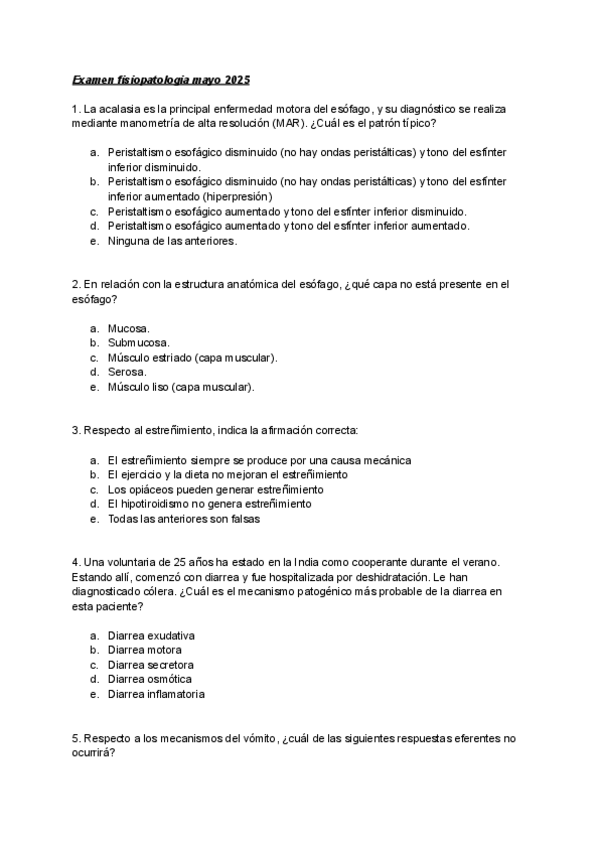 Examen fisiopatologia mayo 2025

1. La acalasia es la principal enfermedad motora del esófago, y su diagnóstico se realiza mediante manometría de alta resolución (MAR). ¿Cuál es el patrón típico?

a. Peristaltismo esofágico disminuido (no hay ondas peristálticas) y tono del esfínter inferior disminuido.
b. Peristaltismo esofágico disminuido (no hay ondas peristálticas) y tono del esfínter inferior aumentado (hiperpresión)
c. Peristaltismo esofágico aumentado y tono del esfínter inferior disminuido.
d. Peristaltismo esofágico aumentado y tono del esfínter inferior aumentado.
e. Ninguna de las anteriores.

2. En relación con la estructura anatómica del esófago, ¿qué capa no está presente en el esófago?

a. Mucosa.
b. Submucosa.
c. Músculo estriado (capa muscular).
d. Serosa.
e. Músculo liso (capa muscular).

3. Respecto al estreñimiento, indica la afirmación correcta:

a. El estreñimiento siempre se produce por una causa mecánica
b. El ejercicio y la dieta no mejoran el estreñimiento
c. Los opiáceos pueden generar estreñimiento
d. El hipotiroidismo no genera estreñimiento
e. Todas las anteriores son falsas

4. Una voluntaria de 25 años ha estado en la India como cooperante durante el verano. Estando allí, comenzó con diarrea y fue hospitalizada por deshidratación. Le han diagnosticado cólera. ¿Cuál es el mecanismo patogénico más probable de la diarrea en esta paciente?

a. Diarrea exudativa
b. Diarrea motora
c. Diarrea secretora
d. Diarrea osmótica
e. Diarrea inflamatoria

5. Respecto a los mecanismos del vómito, ¿cuál de las siguientes respuestas eferentes no ocurrirá?